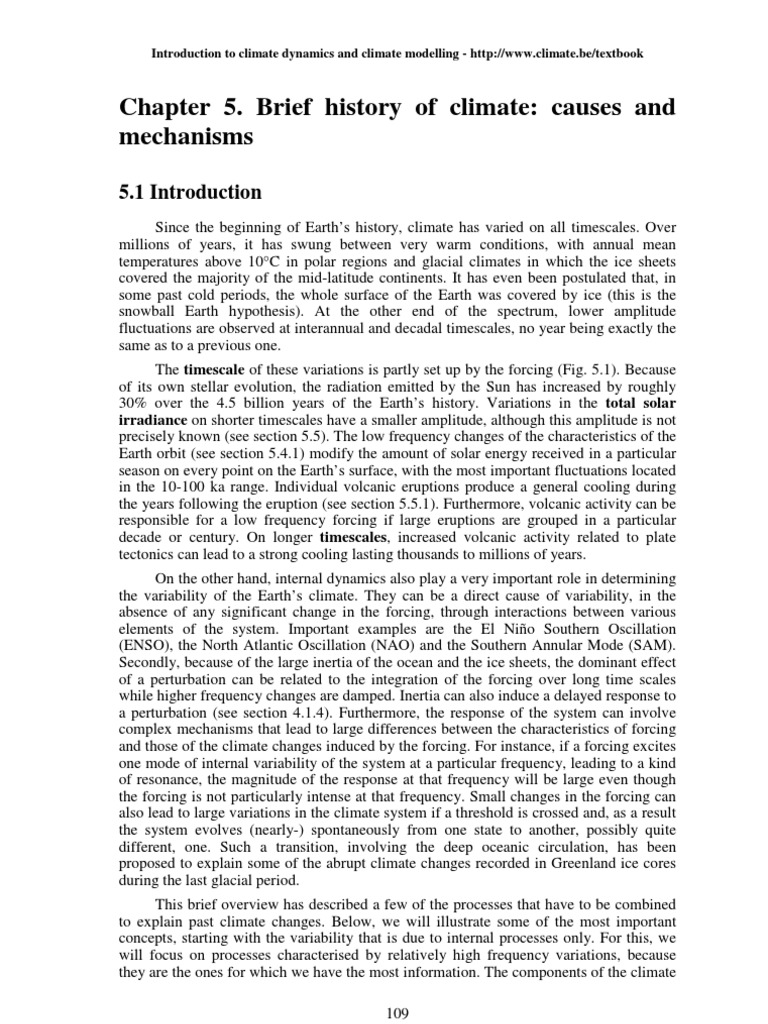 Introduction to climate dynamics and climate modelling - http://www.climate.be/textbook

Chapter 5. Brief history of climate: causes and mechanisms

5.1 Introduction

Since the beginning of Earth's history, climate has varied on all timescales. Over millions of years, it has swung between very warm conditions, with annual mean temperatures above 10°C in polar regions and glacial climates in which the ice sheets covered the majority of the mid-latitude continents. It has even been postulated that, in some past cold periods, the whole surface of the Earth was covered by ice (this is the snowball Earth hypothesis). At the other end of the spectrum, lower amplitude fluctuations are observed at interannual and decadal timescales, no year being exactly the same as to a previous one.

The timescale of these variations is partly set up by the forcing (Fig. 5.1). Because of its own stellar evolution, the radiation emitted by the Sun has increased by roughly 30% over the 4.5 billion years of the Earth's history. Variations in the total solar irradiance on shorter timescales have a smaller amplitude, although this amplitude is not precisely known (see section 5.5). The low frequency changes of the characteristics of the Earth orbit (see section 5.4.1) modify the amount of solar energy received in a particular season on every point on the Earth's surface, with the most important fluctuations located in the 10-100 ka range. Individual volcanic eruptions produce a general cooling during the years following the eruption (see section 5.5.1). Furthermore, volcanic activity can be responsible for a low frequency forcing if large eruptions are grouped in a particular decade or century. On longer timescales, increased volcanic activity related to plate tectonics can lead to a strong cooling lasting thousands to millions of years.

On the other hand, internal dynamics also play a very important role in determining the variability of the Earth's climate. They can be a direct cause of variability, in the absence of any significant change in the forcing, through interactions between various elements of the system. Important examples are the El Niño Southern Oscillation (ENSO), the North Atlantic Oscillation (NAO) and the Southern Annular Mode (SAM). Secondly, because of the large inertia of the ocean and the ice sheets, the dominant effect of a perturbation can be related to the integration of the forcing over long time scales while higher frequency changes are damped. Inertia can also induce a delayed response to a perturbation (see section 4.1.4). Furthermore, the response of the system can involve complex mechanisms that lead to large differences between the characteristics of forcing and those of the climate changes induced by the forcing. For instance, if a forcing excites one mode of internal variability of the system at a particular frequency, leading to a kind of resonance, the magnitude of the response at that frequency will be large even though the forcing is not particularly intense at that frequency. Small changes in the forcing can also lead to large variations in the climate system if a threshold is crossed and, as a result the system evolves (nearly-) spontaneously from one state to another, possibly quite different, one. Such a transition, involving the deep oceanic circulation, has been proposed to explain some of the abrupt climate changes recorded in Greenland ice cores during the last glacial period.

This brief overview has described a few of the processes that have to be combined to explain past climate changes. Below, we will illustrate some of the most important concepts, starting with the variability that is due to internal processes only. For this, we will focus on processes characterised by relatively high frequency variations, because they are the ones for which we have the most information. The components of the climate

109